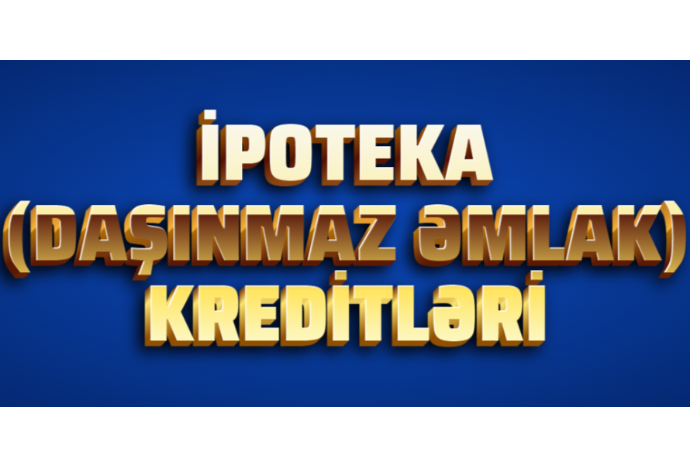 İPOTEKA
(DAŞINMAZ ƏMLAK)
KREDİTLƏRİ